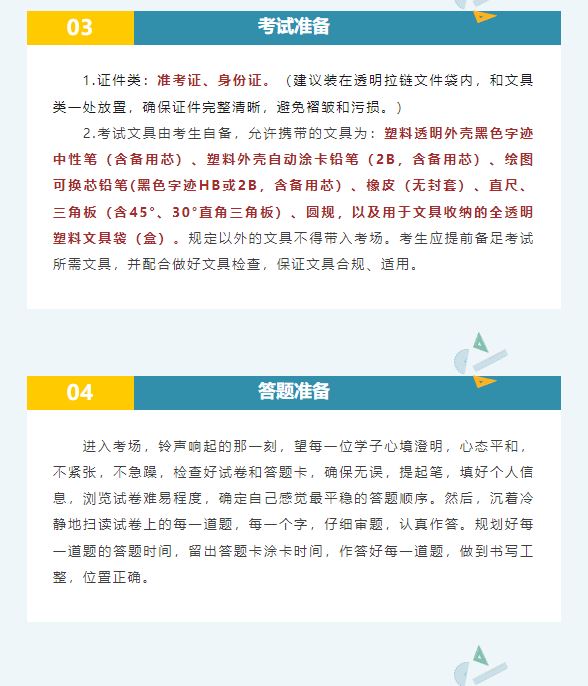 03

考试准备

1.证件类：准考证、身份证。（建议装在透明拉链文件袋内，和文具类一处放置，确保证件完整清晰，避免褶皱和污损。）

2.考试文具由考生自备，允许携带的文具为：塑料透明外壳黑色字迹中性笔（含备用芯）、塑料外壳自动涂卡铅笔（2B，含备用芯）、绘图可换芯铅笔(黑色字迹HB或2B，含备用芯)、橡皮（无封套）、直尺、三角板（含45°、30°直角三角板）、圆规，以及用于文具收纳的全透明塑料文具袋（盒）。规定以外的文具不得带入考场。考生应提前备足考试所需文具，并配合做好文具检查，保证文具合规、适用。

04

答题准备

进入考场，铃声响起的那一刻，望每一位学子心境澄明，心态平和，不紧张，不急躁，检查好试卷和答题卡，确保无误，提起笔，填好个人信息，浏览试卷难易程度，确定自己感觉最平稳的答题顺序。然后，沉着冷静地扫读试卷上的每一道题，每一个字，仔细审题，认真作答。规划好每一道题的答题时间，留出答题卡涂卡时间，作答好每一道题，做到书写工整，位置正确。